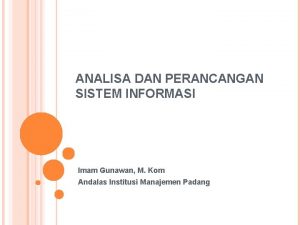 ANALISA DAN PERANCANGAN SISTEM INFORMASI

Imam Gunawan, M. Kom
Andalas Institusi Manajemen Padang